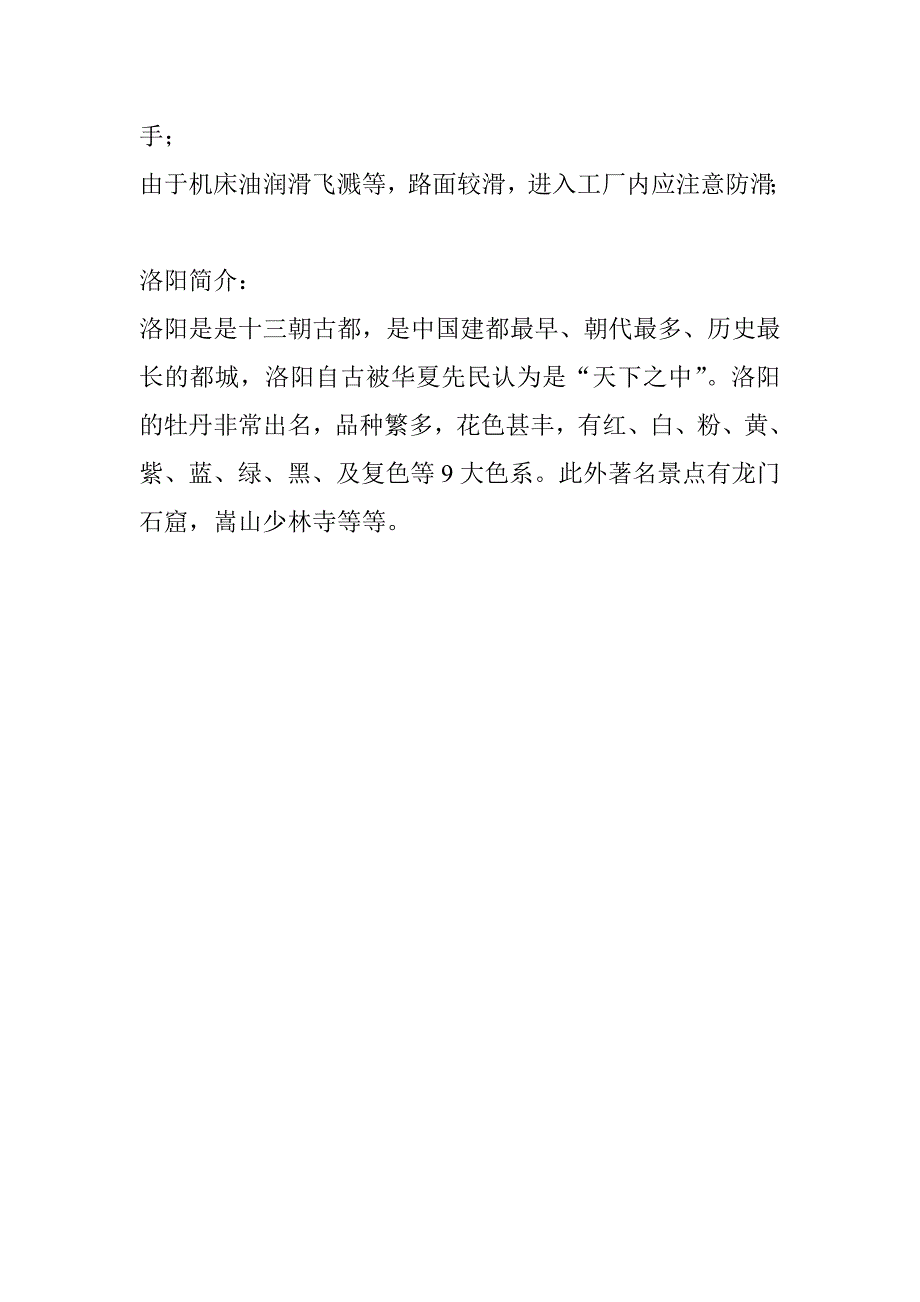 手；

由于机床油润滑飞溅等，路面较滑，进入工厂内应注意防滑;

洛阳简介：

洛阳是是十三朝古都，是中国建都最早、朝代最多、历史最长的都城，洛阳自古被华夏先民认为是“天下之中”。洛阳的牡丹非常出名，品种繁多，花色甚丰，有红、白、粉、黄、紫、蓝、绿、黑、及复色等 9 大色系。此外著名景点有龙门石窟，嵩山少林寺等等。